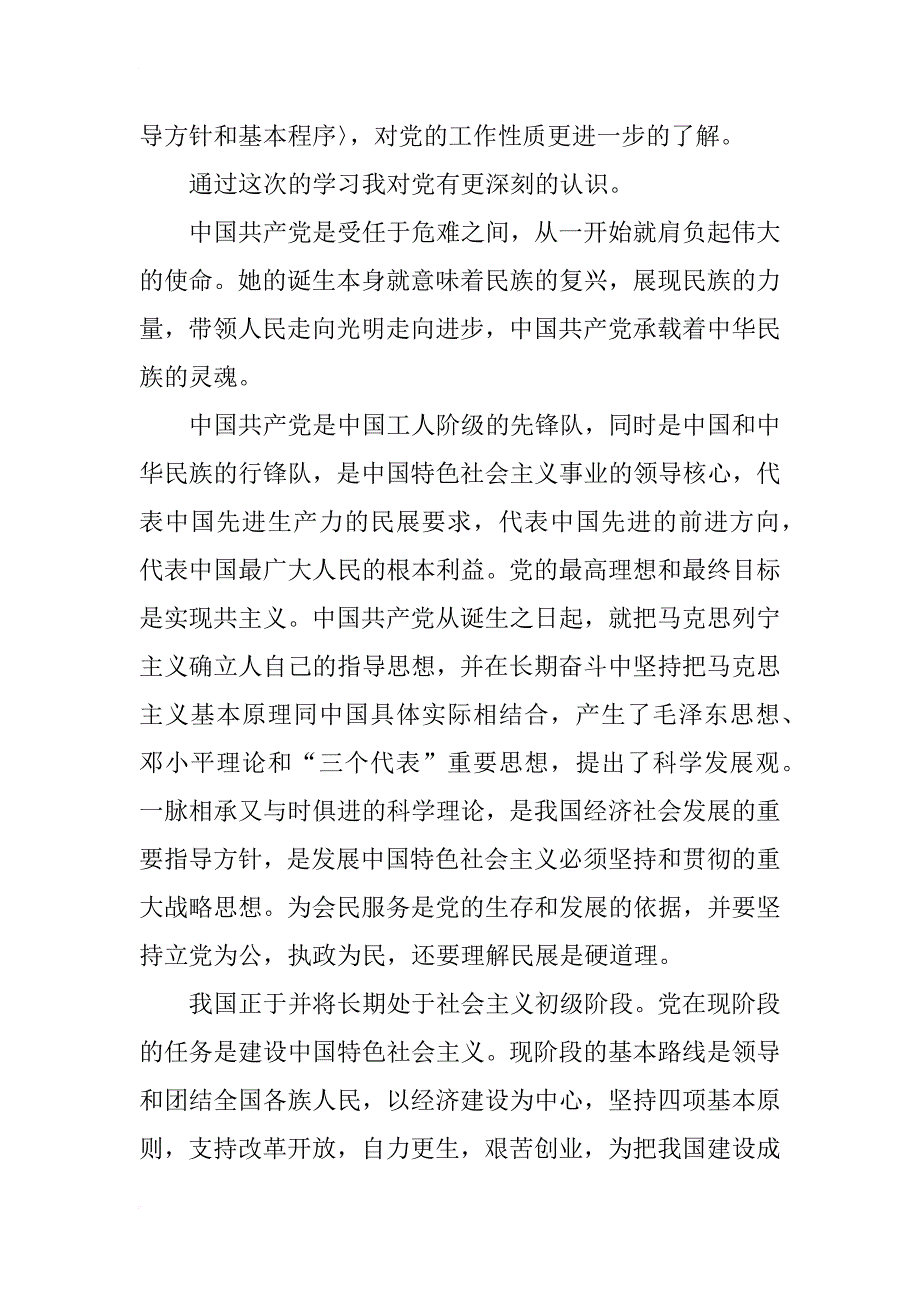 导方针和基本程序〉，对党的工作性质更进一步的了解。

通过这次的学习我对党有更深刻的认识。

中国共产党是受任于危难之间，从一开始就肩负起伟大的使命。她的诞生本身就意味着民族的复兴，展现民族的力量，带领人民走向光明走向进步，中国共产党承载着中华民族的灵魂。

中国共产党是中国工人阶级的先锋队，同时是中国和中华民族的行锋队，是中国特色社会主义事业的领导核心，代表中国先进生产力的民展要求，代表中国先进的前进方向，代表中国最广大人民的根本利益。党的最高理想和最终目标是实现共主义。中国共产党从诞生之日起，就把马克思列宁主义确立人自己的指导思想，并在长期奋斗中坚持把马克思主义基本原理同中国具体实际相结合，产生了毛泽东思想、邓小平理论和“三个代表”重要思想，提出了科学发展观。一脉相承又与时俱进的科学理论，是我国经济社会发展的重要指导方针，是发展中国特色社会主义必须坚持和贯彻的重大战略思想。为会民服务是党的生存和发展的依据，并要坚持立党为公，执政为民，还要理解民展是硬道理。

我国正于并将长期处于社会主义初级阶段。党在现阶段的任务是建设中国特色社会主义。现阶段的基本路线是领导和团结全国各族人民，以经济建设为中心，坚持四项基本原则，支持改革开放，自力更生，艰苦创业，为把我国建设成